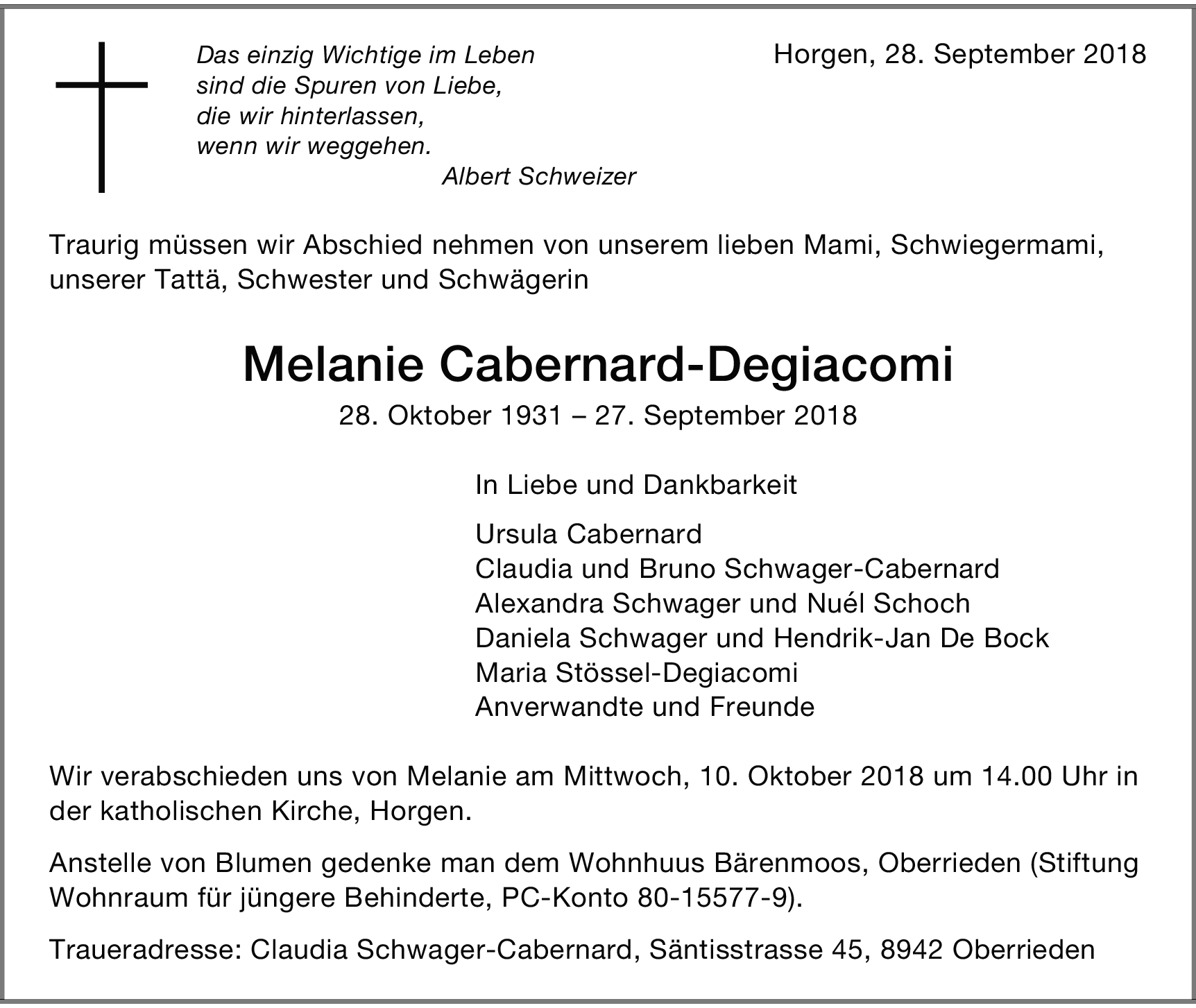 Das einzig Wichtige im Leben
sind die Spuren von Liebe,
die wir hinterlassen,
wenn wir weggehen.
Albert Schweizer

Horgen, 28. September 2018

Traurig müssen wir Abschied nehmen von unserem lieben Mami, Schwiegermami, unserer Tattä, Schwester und Schwägerin

Melanie Cabernard-Degiacomi

28. Oktober 1931 – 27. September 2018

In Liebe und Dankbarkeit

Ursula Cabernard
Claudia und Bruno Schwager-Cabernard
Alexandra Schwager und Nuél Schoch
Daniela Schwager und Hendrik-Jan De Bock
Maria Stössel-Degiacomi
Anverwandte und Freunde

Wir verabschieden uns von Melanie am Mittwoch, 10. Oktober 2018 um 14.00 Uhr in der katholischen Kirche, Horgen.

Anstelle von Blumen gedenke man dem Wohnhuus Bärenmoos, Oberrieden (Stiftung Wohnraum für jüngere Behinderte, PC-Konto 80-15577-9).

Traueradresse: Claudia Schwager-Cabernard, Säntisstrasse 45, 8942 Oberrieden